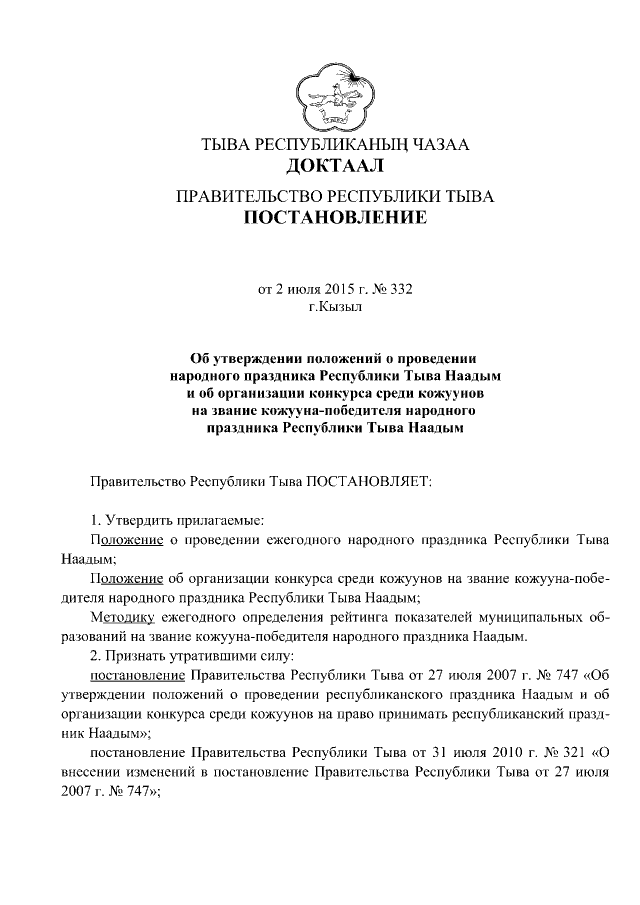 ТЫВА РЕСПУБЛИКАНЫҢ ЧАЗАА
ДОКТААЛ

ПРАВИТЕЛЬСТВО РЕСПУБЛИКИ ТЫВА
ПОСТАНОВЛЕНИЕ

от 2 июля 2015 г. № 332
г.Кызыл

Об утверждении положений о проведении народного праздника Республики Тыва Наадым и об организации конкурса среди кожуунов на звание кожууна-победителя народного праздника Республики Тыва Наадым

Правительство Республики Тыва ПОСТАНОВЛЯЕТ:

1. Утвердить прилагаемые:
Положение о проведении ежегодного народного праздника Республики Тыва Наадым;
Положение об организации конкурса среди кожуунов на звание кожууна-победителя народного праздника Республики Тыва Наадым;
Методику ежегодного определения рейтинга показателей муниципальных образований на звание кожууна-победителя народного праздника Наадым.
2. Признать утратившими силу:
постановление Правительства Республики Тыва от 27 июля 2007 г. № 747 «Об утверждении положений о проведении республиканского праздника Наадым и об организации конкурса среди кожуунов на право принимать республиканский праздник Наадым»;
постановление Правительства Республики Тыва от 31 июля 2010 г. № 321 «О внесении изменений в постановление Правительства Республики Тыва от 27 июля 2007 г. № 747»;